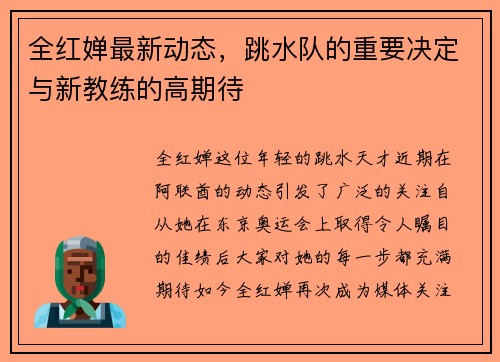 全红婵最新动态，跳水队的重要决定与新教练的高期待

全红婵这位年轻的跳水天才近期在阿联酋的动态引发了广泛的关注自从她在东京奥运会上取得令人瞩目的佳绩后大家对她的每一步都充满期待如今全红婵再次成为媒体关注